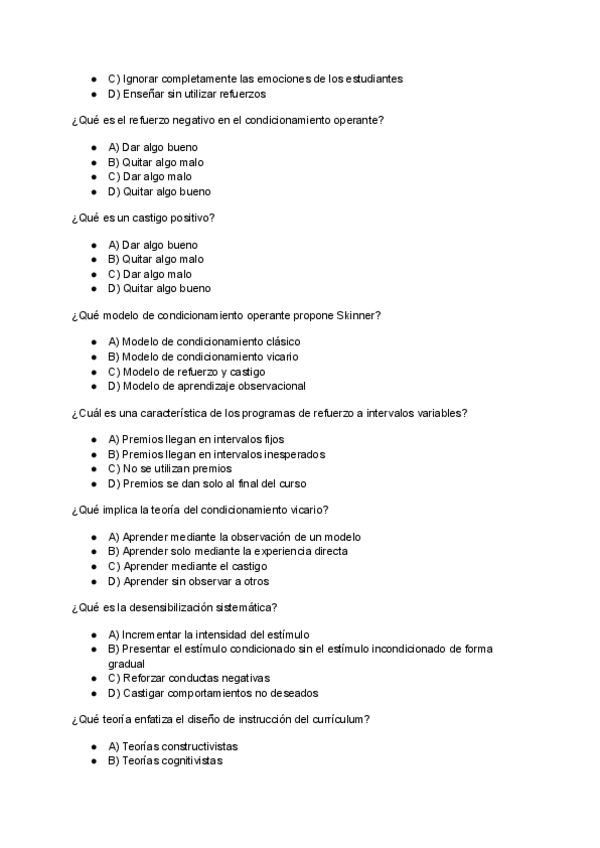 - C) Ignorar completamente las emociones de los estudiantes
- D) Enseñar sin utilizar refuerzos

¿Qué es el refuerzo negativo en el condicionamiento operante?

- A) Dar algo bueno
- B) Quitar algo malo
- C) Dar algo malo
- D) Quitar algo bueno

¿Qué es un castigo positivo?

- A) Dar algo bueno
- B) Quitar algo malo
- C) Dar algo malo
- D) Quitar algo bueno

¿Qué modelo de condicionamiento operante propone Skinner?

- A) Modelo de condicionamiento clásico
- B) Modelo de condicionamiento vicario
- C) Modelo de refuerzo y castigo
- D) Modelo de aprendizaje observacional

¿Cuál es una característica de los programas de refuerzo a intervalos variables?

- A) Premios llegan en intervalos fijos
- B) Premios llegan en intervalos inesperados
- C) No se utilizan premios
- D) Premios se dan solo al final del curso

¿Qué implica la teoría del condicionamiento vicario?

- A) Aprender mediante la observación de un modelo
- B) Aprender solo mediante la experiencia directa
- C) Aprender mediante el castigo
- D) Aprender sin observar a otros

¿Qué es la desensibilización sistemática?

- A) Incrementar la intensidad del estímulo
- B) Presentar el estímulo condicionado sin el estímulo incondicionado de forma gradual
- C) Reforzar conductas negativas
- D) Castigar comportamientos no deseados

¿Qué teoría enfatiza el diseño de instrucción del currículum?

- A) Teorías constructivistas
- B) Teorías cognitivistas